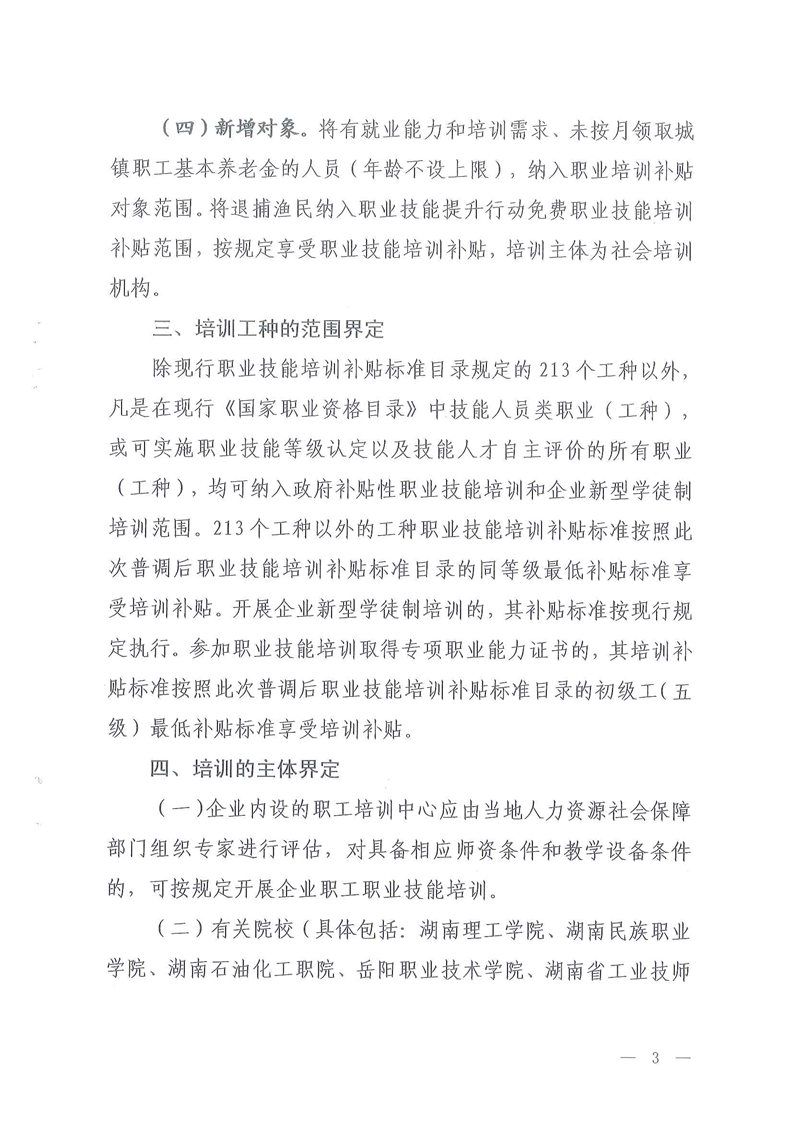 （四）新增对象。将有就业能力和培训需求、未按月领取城镇职工基本养老金的人员（年龄不设上限），纳入职业培训补贴对象范围。将退捕渔民纳入职业技能提升行动免费职业技能培训补贴范围，按规定享受职业技能培训补贴，培训主体为社会培训机构。

三、培训工种的范围界定

除现行职业技能培训补贴标准目录规定的213个工种以外，凡是在现行《国家职业资格目录》中技能人员类职业（工种），或可实施职业技能等级认定以及技能人才自主评价的所有职业（工种），均可纳入政府补贴性职业技能培训和企业新型学徒制培训范围。213个工种以外的工种职业技能培训补贴标准按照此次普调后职业技能培训补贴标准目录的同等级最低补贴标准享受培训补贴。开展企业新型学徒制培训的，其补贴标准按现行规定执行。参加职业技能培训取得专项职业能力证书的，其培训补贴标准按照此次普调后职业技能培训补贴标准目录的初级工（五级）最低补贴标准享受培训补贴。

四、培训的主体界定

（一）企业内设的职工培训中心应由当地人力资源社会保障部门组织专家进行评估，对具备相应师资条件和教学设备条件的，可按规定开展企业职工职业技能培训。

（二）有关院校（具体包括：湖南理工学院、湖南民族职业学院、湖南石油化工职院、岳阳职业技术学院、湖南省工业技师

— 3 —